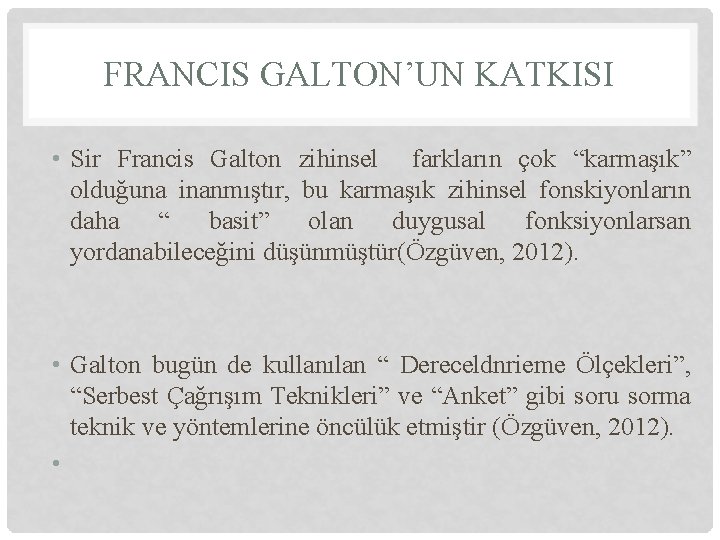 FRANCIS GALTON'UN KATKISI

• Sir Francis Galton zihinsel farkların çok "karmaşık" olduğuna inanmıştır, bu karmaşık zihinsel fonskiyonların daha " basit" olan duygusal fonksiyonlarsan yordanabileceğini düşünmüştür(Özgüven, 2012).

• Galton bugün de kullanılan " Dereceldnrieme Ölçekleri", "Serbest Çağrışım Teknikleri" ve "Anket" gibi soru sorma teknik ve yöntemlerine öncülük etmiştir (Özgüven, 2012).

•